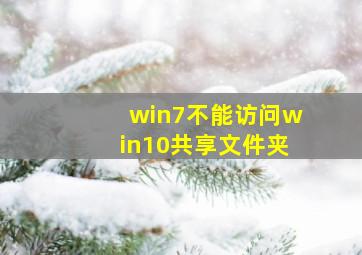 win7不能访问win10共享文件夹